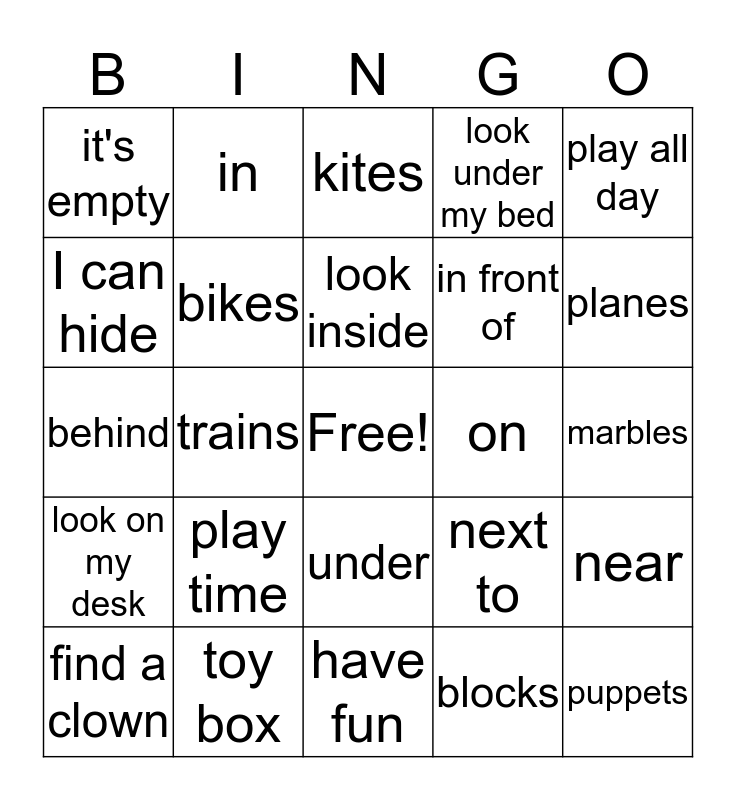 | B | I | N | G | O |
|---|---|---|---|---|
| it's empty | in | kites | look under my bed | play all day |
| I can hide | bikes | look inside | in front of | planes |
| behind | trains | Free! | on | marbles |
| look on my desk | play time | under | next to | near |
| find a clown | toy box | have fun | blocks | puppets |